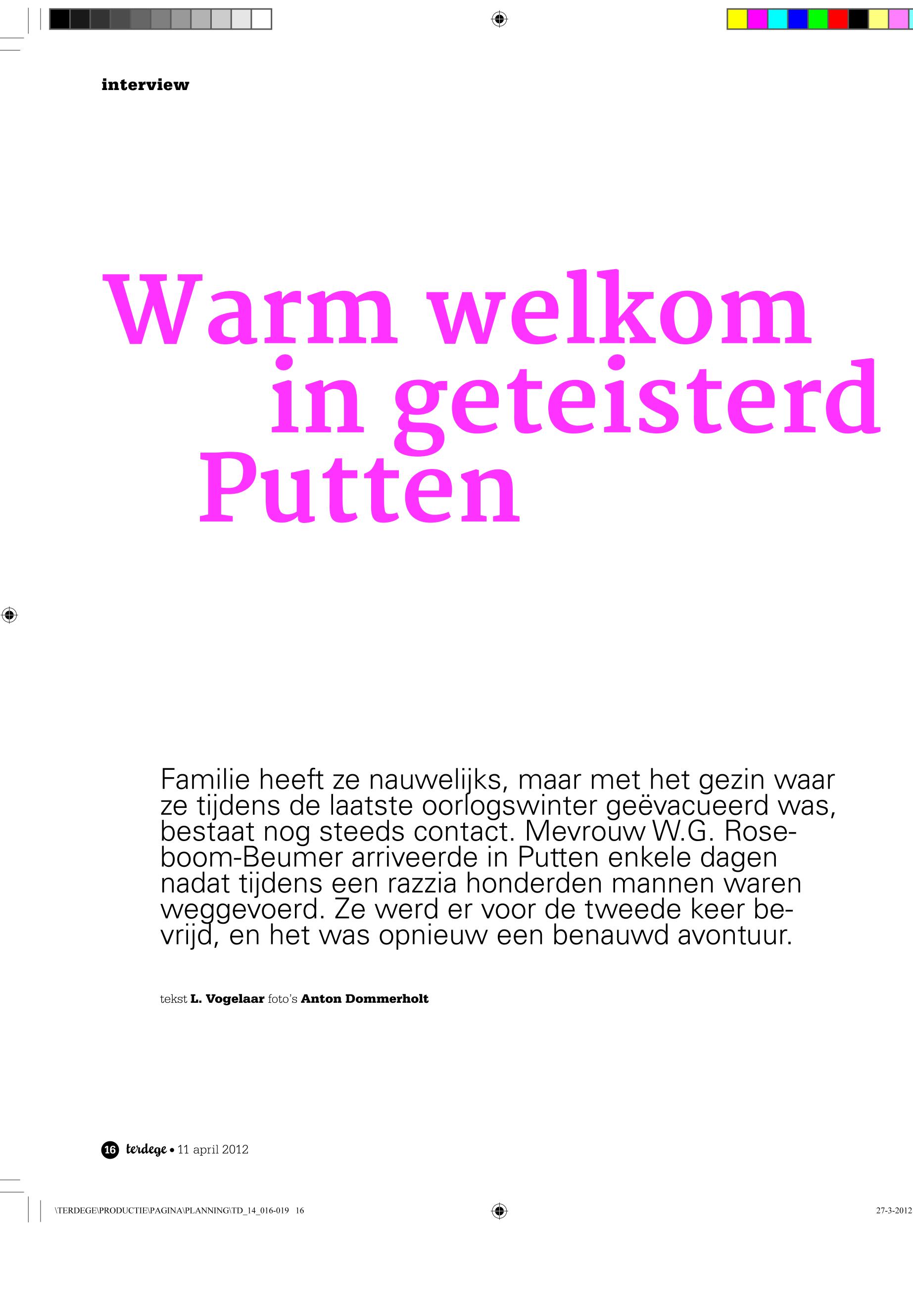 interview

Warm welkom
in geteisterd
Putten

Familie heeft ze nauwelijks, maar met het gezin waar ze tijdens de laatste oorlogswinter geëvacueerd was, bestaat nog steeds contact. Mevrouw W.G. Roseboom-Beumer arriveerde in Putten enkele dagen nadat tijdens een razzia honderden mannen waren weggevoerd. Ze werd er voor de tweede keer bevrijd, en het was opnieuw een benauwd avontuur.

tekst L. Vogelaar foto's Anton Dommerholt

16 terdege • 11 april 2012

\TERDEGE\PRODUCTIE\PAGINA\PLANNING\TD_14_016-019 16

27-3-2012